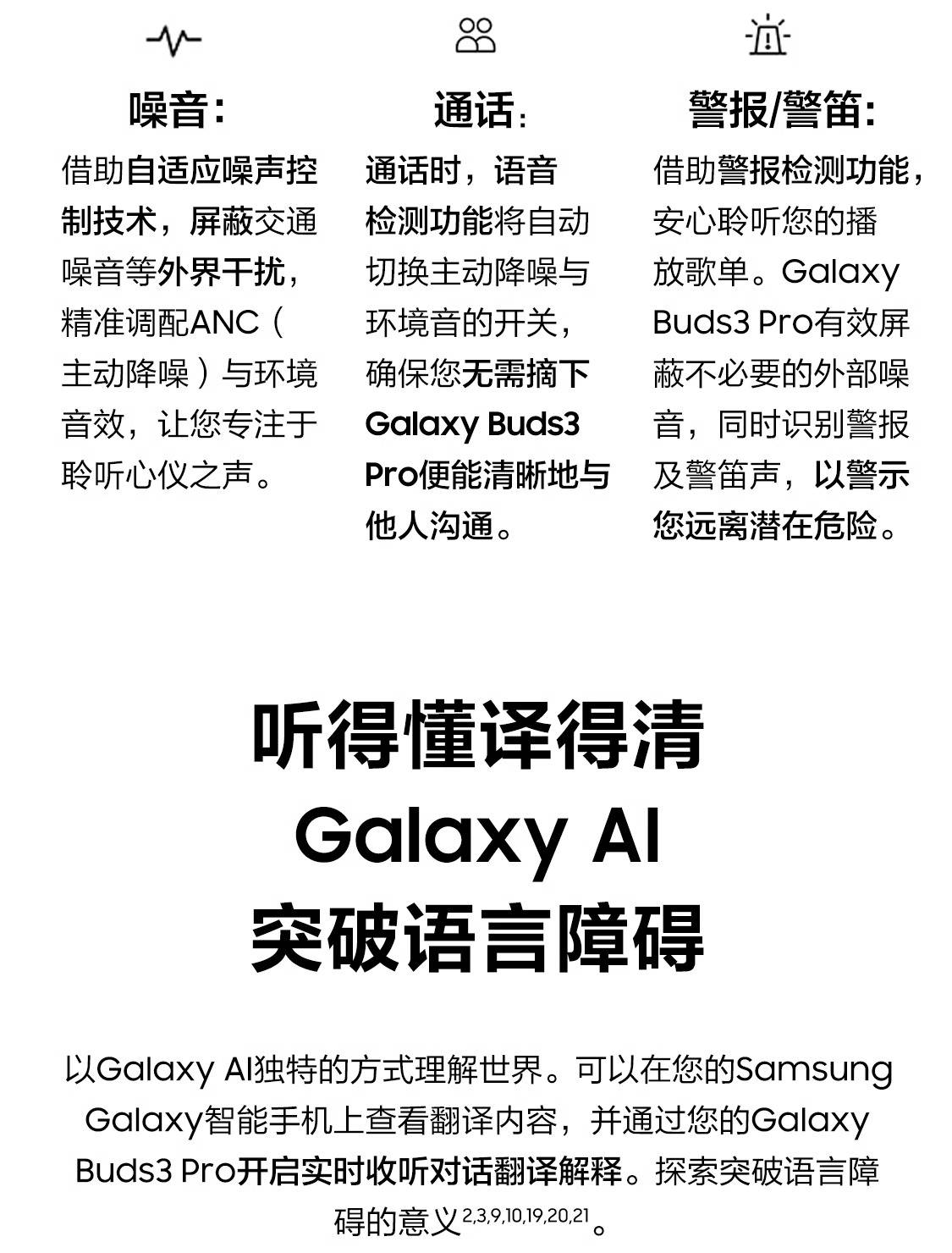 噪音：

借助自适应噪声控制技术，屏蔽交通噪音等外界干扰，精准调配ANC（主动降噪）与环境音效，让您专注于聆听心仪之声。

通话：

通话时，语音检测功能将自动切换主动降噪与环境音的开关，确保您无需摘下Galaxy Buds3 Pro便能清晰地与他人沟通。

警报/警笛：

借助警报检测功能，安心聆听您的播放歌单。Galaxy Buds3 Pro有效屏蔽不必要的外部噪音，同时识别警报及警笛声，以警示您远离潜在危险。

听得懂译得清
Galaxy AI
突破语言障碍

以Galaxy AI独特的方式理解世界。可以在您的Samsung Galaxy智能手机上查看翻译内容，并通过您的Galaxy Buds3 Pro开启实时收听对话翻译解释。探索突破语言障碍的意义$^{2,3,9,10,19,20,21}$。